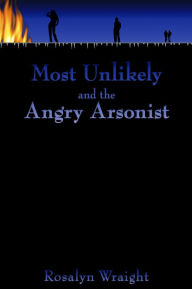 Most Unlikely
and the
Angry Arsonist

Rosalyn Wraight